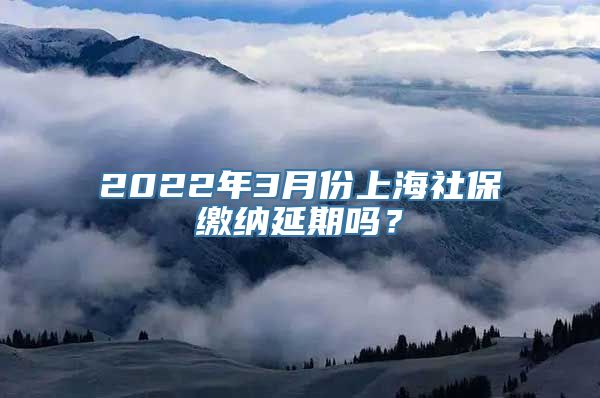 2022年3月份上海社保缴纳延期吗？